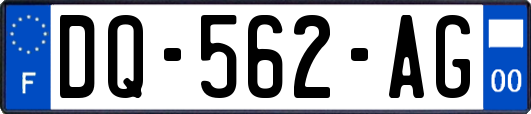 F
DQ-562-AG
00